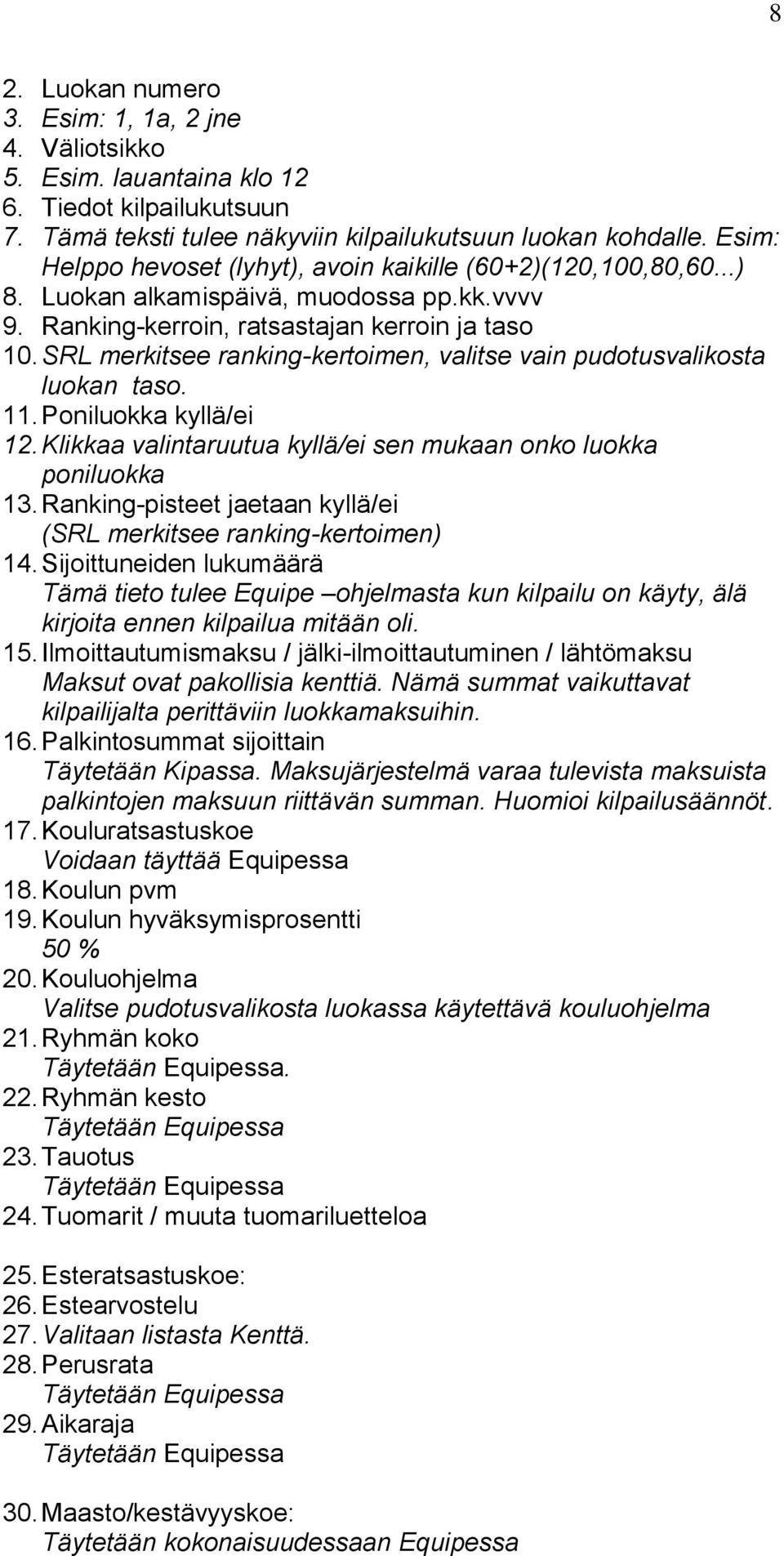 8

2. Luokan numero
3. Esim: 1, 1a, 2 jne
4. Väliotsikko
5. Esim. lauantaina klo 12
6. Tiedot kilpailukutsuun
7. Tämä teksti tulee näkyviin kilpailukutsuun luokan kohdalle. Esim: Helppo hevoset (lyhyt), avoin kaikille (60+2)(120,100,80,60...)
8. Luokan alkamispäivä, muodossa pp.kk.vvvv
9. Ranking-kerroin, ratsastajan kerroin ja taso
10. SRL merkitsee ranking-kertoimen, valitse vain pudotusvalikosta luokan taso.
11. Poniluokka kyllä/ei
12. Klikkaa valintaruutua kyllä/ei sen mukaan onko luokka poniluokka
13. Ranking-pisteet jaetaan kyllä/ei (SRL merkitsee ranking-kertoimen)
14. Sijoittuneiden lukumäärä
Tämä tieto tulee Equipe –ohjelmasta kun kilpailu on käyty, älä kirjoita ennen kilpailua mitään oli.
15. Ilmoittautumismaksu / jälki-ilmoittautuminen / lähtömaksu
Maksut ovat pakollisia kenttiä. Nämä summat vaikuttavat kilpailijalta perittäviin luokkamaksuihin.
16. Palkintosummat sijoittain
Täytetään Kipassa. Maksujärjestelmä varaa tulevista maksuista palkintojen maksuun riittävän summan. Huomioi kilpailusäännöt.
17. Kouluratsastuskoe
Voidaan täyttää Equipessa
18. Koulun pvm
19. Koulun hyväksymisprosentti
50 %
20. Kouluohjelma
Valitse pudotusvalikosta luokassa käytettävä kouluohjelma
21. Ryhmän koko
Täytetään Equipessa.
22. Ryhmän kesto
Täytetään Equipessa
23. Tauotus
Täytetään Equipessa
24. Tuomarit / muuta tuomariluetteloa

25. Esteratsastuskoe:
26. Estearvostelu
27. Valitaan listasta Kenttä.
28. Perusrata
Täytetään Equipessa
29. Aikaraja
Täytetään Equipessa

30. Maasto/kestävyyskoe:
Täytetään kokonaisuudessaan Equipessa